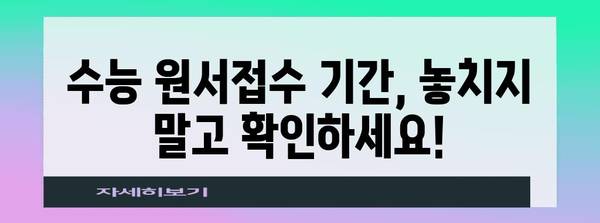 수능 원서접수 기간, 놓치지 말고 확인하세요!

자세히보기